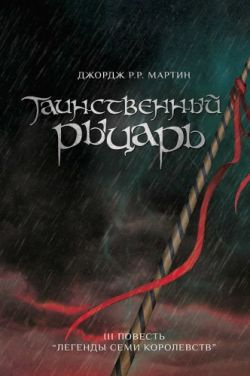 ДЖОРДЖ Р.Р. МАРТИН

ТАИНСТВЕННЫЙ РЫЦАРЬ

III ПОВЕСТЬ "ЛЕГЕНДЫ СЕМИ КОРОЛЕВСТВ"